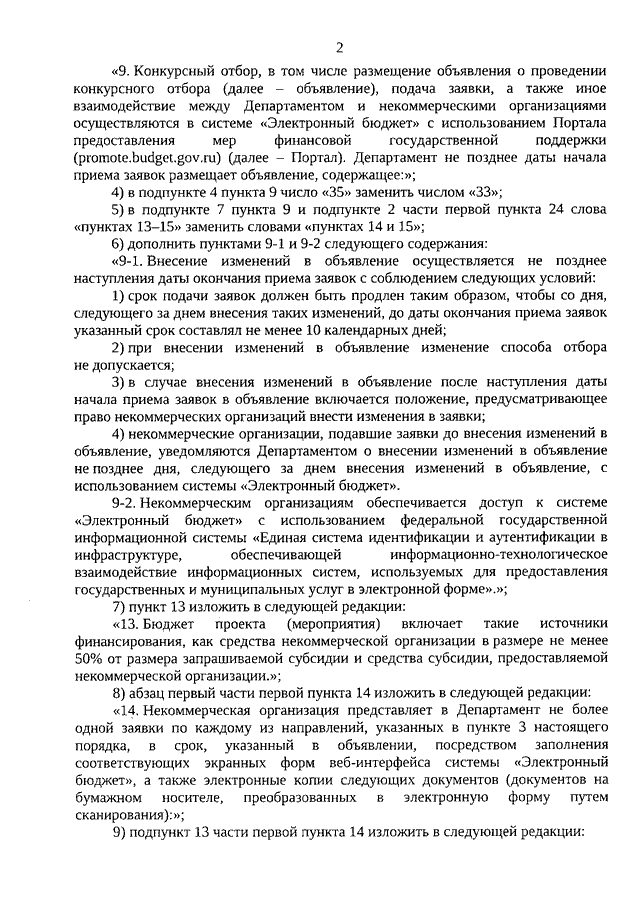 2

«9. Конкурсный отбор, в том числе размещение объявления о проведении конкурсного отбора (далее – объявление), подача заявки, а также иное взаимодействие между Департаментом и некоммерческими организациями осуществляются в системе «Электронный бюджет» с использованием Портала предоставления мер финансовой государственной поддержки (promote.budget.gov.ru) (далее – Портал). Департамент не позднее даты начала приема заявок размещает объявление, содержащее:»;

4) в подпункте 4 пункта 9 число «35» заменить числом «33»;

5) в подпункте 7 пункта 9 и подпункте 2 части первой пункта 24 слова «пунктах 13–15» заменить словами «пунктах 14 и 15»;

6) дополнить пунктами 9-1 и 9-2 следующего содержания:

«9-1. Внесение изменений в объявление осуществляется не позднее наступления даты окончания приема заявок с соблюдением следующих условий:

1) срок подачи заявок должен быть продлен таким образом, чтобы со дня, следующего за днем внесения таких изменений, до даты окончания приема заявок указанный срок составлял не менее 10 календарных дней;

2) при внесении изменений в объявление изменение способа отбора не допускается;

3) в случае внесения изменений в объявление после наступления даты начала приема заявок в объявление включается положение, предусматривающее право некоммерческих организаций внести изменения в заявки;

4) некоммерческие организации, подавшие заявки до внесения изменений в объявление, уведомляются Департаментом о внесении изменений в объявление не позднее дня, следующего за днем внесения изменений в объявление, с использованием системы «Электронный бюджет».

9-2. Некоммерческим организациям обеспечивается доступ к системе «Электронный бюджет» с использованием федеральной государственной информационной системы «Единая система идентификации и аутентификации в инфраструктуре, обеспечивающей информационно-технологическое взаимодействие информационных систем, используемых для предоставления государственных и муниципальных услуг в электронной форме».»;

7) пункт 13 изложить в следующей редакции:

«13. Бюджет проекта (мероприятия) включает такие источники финансирования, как средства некоммерческой организации в размере не менее 50% от размера запрашиваемой субсидии и средства субсидии, предоставляемой некоммерческой организации.»;

8) абзац первый части первой пункта 14 изложить в следующей редакции:

«14. Некоммерческая организация представляет в Департамент не более одной заявки по каждому из направлений, указанных в пункте 3 настоящего порядка, в срок, указанный в объявлении, посредством заполнения соответствующих экранных форм веб-интерфейса системы «Электронный бюджет», а также электронные копии следующих документов (документов на бумажном носителе, преобразованных в электронную форму путем сканирования):»;

9) подпункт 13 части первой пункта 14 изложить в следующей редакции: